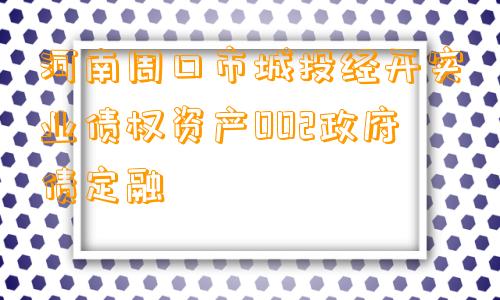 河南周口市城投经开实业债权资产002政府债定融